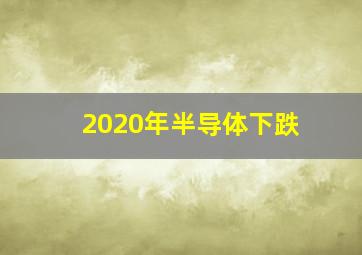 2020年半导体下跌